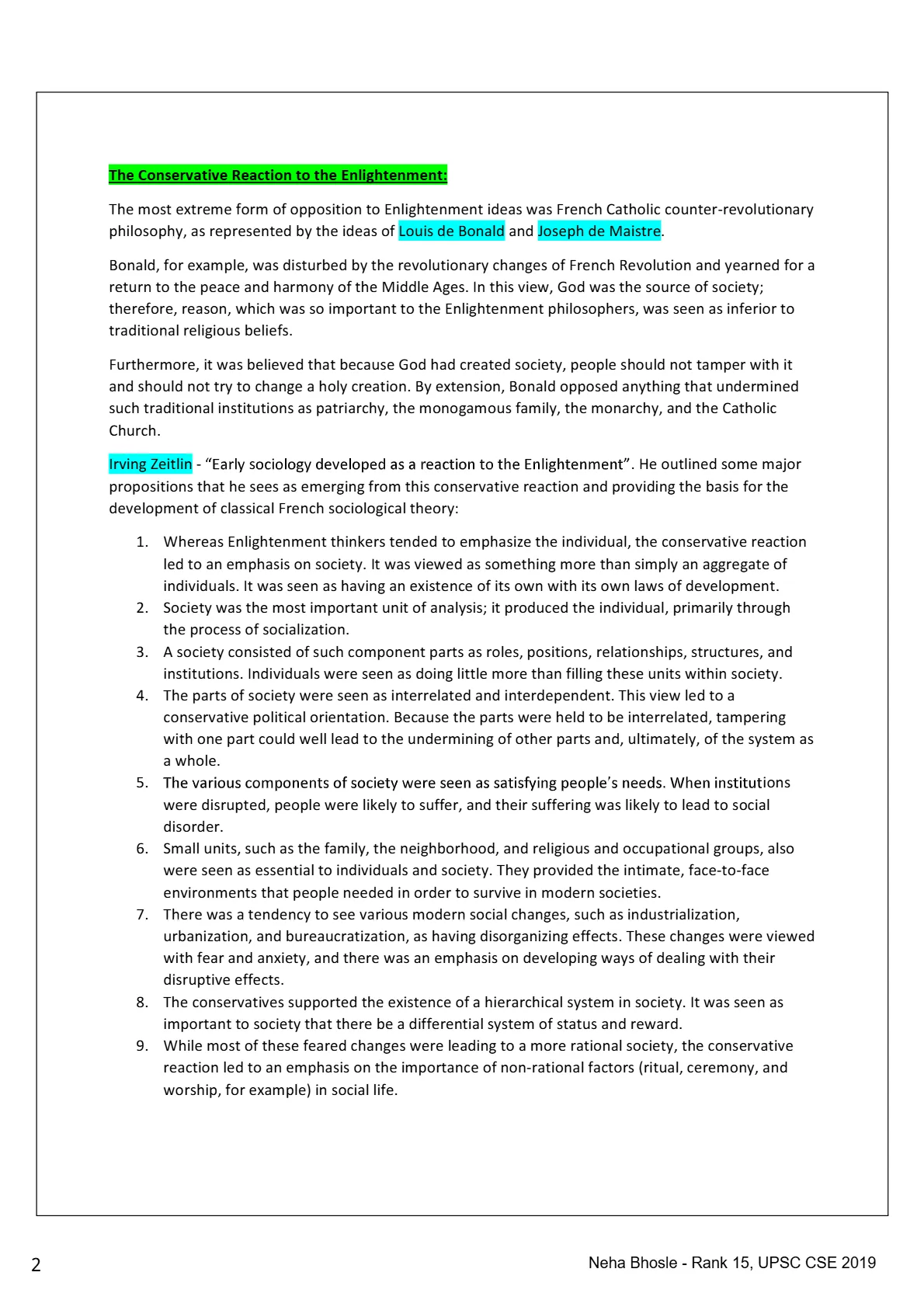 The Conservative Reaction to the Enlightenment:

The most extreme form of opposition to Enlightenment ideas was French Catholic counter-revolutionary philosophy, as represented by the ideas of Louis de Bonald and Joseph de Maistre.

Bonald, for example, was disturbed by the revolutionary changes of French Revolution and yearned for a return to the peace and harmony of the Middle Ages. In this view, God was the source of society; therefore, reason, which was so important to the Enlightenment philosophers, was seen as inferior to traditional religious beliefs.

Furthermore, it was believed that because God had created society, people should not tamper with it and should not try to change a holy creation. By extension, Bonald opposed anything that undermined such traditional institutions as patriarchy, the monogamous family, the monarchy, and the Catholic Church.

Irving Zeitlin - “Early sociology developed as a reaction to the Enlightenment”. He outlined some major propositions that he sees as emerging from this conservative reaction and providing the basis for the development of classical French sociological theory:

1. Whereas Enlightenment thinkers tended to emphasize the individual, the conservative reaction led to an emphasis on society. It was viewed as something more than simply an aggregate of individuals. It was seen as having an existence of its own with its own laws of development.
2. Society was the most important unit of analysis; it produced the individual, primarily through the process of socialization.
3. A society consisted of such component parts as roles, positions, relationships, structures, and institutions. Individuals were seen as doing little more than filling these units within society.
4. The parts of society were seen as interrelated and interdependent. This view led to a conservative political orientation. Because the parts were held to be interrelated, tampering with one part could well lead to the undermining of other parts and, ultimately, of the system as a whole.
5. The various components of society were seen as satisfying people’s needs. When institutions were disrupted, people were likely to suffer, and their suffering was likely to lead to social disorder.
6. Small units, such as the family, the neighborhood, and religious and occupational groups, also were seen as essential to individuals and society. They provided the intimate, face-to-face environments that people needed in order to survive in modern societies.
7. There was a tendency to see various modern social changes, such as industrialization, urbanization, and bureaucratization, as having disorganizing effects. These changes were viewed with fear and anxiety, and there was an emphasis on developing ways of dealing with their disruptive effects.
8. The conservatives supported the existence of a hierarchical system in society. It was seen as important to society that there be a differential system of status and reward.
9. While most of these feared changes were leading to a more rational society, the conservative reaction led to an emphasis on the importance of non-rational factors (ritual, ceremony, and worship, for example) in social life.

2

Neha Bhosle - Rank 15, UPSC CSE 2019